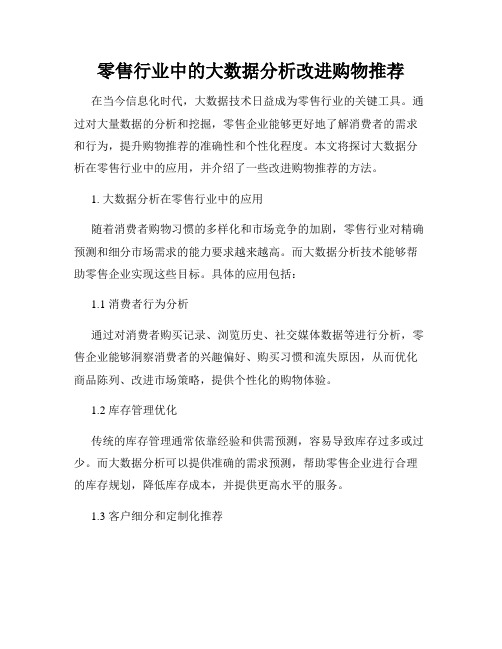 零售行业中的大数据分析改进购物推荐

在当今信息化时代，大数据技术日益成为零售行业的关键工具。通过对大量数据的分析和挖掘，零售企业能够更好地了解消费者的需求和行为，提升购物推荐的准确性和个性化程度。本文将探讨大数据分析在零售行业中的应用，并介绍了一些改进购物推荐的方法。

1. 大数据分析在零售行业中的应用

随着消费者购物习惯的多样化和市场竞争的加剧，零售行业对精确预测和细分市场需求的能力要求越来越高。而大数据分析技术能够帮助零售企业实现这些目标。具体的应用包括：

1.1 消费者行为分析

通过对消费者购买记录、浏览历史、社交媒体数据等进行分析，零售企业能够洞察消费者的兴趣偏好、购买习惯和流失原因，从而优化商品陈列、改进市场策略，提供个性化的购物体验。

1.2 库存管理优化

传统的库存管理通常依靠经验和供需预测，容易导致库存过多或过少。而大数据分析可以提供准确的需求预测，帮助零售企业进行合理的库存规划，降低库存成本，并提供更高水平的服务。

1.3 客户细分和定制化推荐